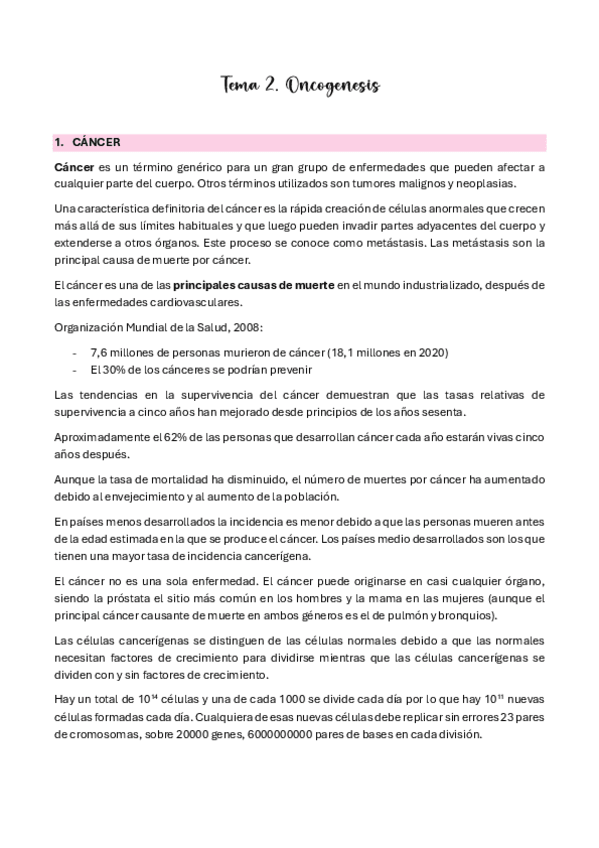 Tema 2. Oncogenesis

1. CÁNCER

Cáncer es un término genérico para un gran grupo de enfermedades que pueden afectar a cualquier parte del cuerpo. Otros términos utilizados son tumores malignos y neoplasias.

Una característica definitoria del cáncer es la rápida creación de células anormales que crecen más allá de sus límites habituales y que luego pueden invadir partes adyacentes del cuerpo y extenderse a otros órganos. Este proceso se conoce como metástasis. Las metástasis son la principal causa de muerte por cáncer.

El cáncer es una de las principales causas de muerte en el mundo industrializado, después de las enfermedades cardiovasculares.

Organización Mundial de la Salud, 2008:

- 7,6 millones de personas murieron de cáncer (18,1 millones en 2020)
- El 30% de los cánceres se podrían prevenir

Las tendencias en la supervivencia del cáncer demuestran que las tasas relativas de supervivencia a cinco años han mejorado desde principios de los años sesenta.

Aproximadamente el 62% de las personas que desarrollan cáncer cada año estarán vivas cinco años después.

Aunque la tasa de mortalidad ha disminuido, el número de muertes por cáncer ha aumentado debido al envejecimiento y al aumento de la población.

En países menos desarrollados la incidencia es menor debido a que las personas mueren antes de la edad estimada en la que se produce el cáncer. Los países medio desarrollados son los que tienen una mayor tasa de incidencia cancerígena.

El cáncer no es una sola enfermedad. El cáncer puede originarse en casi cualquier órgano, siendo la próstata el sitio más común en los hombres y la mama en las mujeres (aunque el principal cáncer causante de muerte en ambos géneros es el de pulmón y bronquios).

Las células cancerígenas se distinguen de las células normales debido a que las normales necesitan factores de crecimiento para dividirse mientras que las células cancerígenas se dividen con y sin factores de crecimiento.

Hay un total de $10^{14}$ células y una de cada 1000 se divide cada día por lo que hay $10^{11}$ nuevas células formadas cada día. Cualquiera de esas nuevas células debe replicar sin errores 23 pares de cromosomas, sobre 20000 genes, 6000000000 pares de bases en cada división.